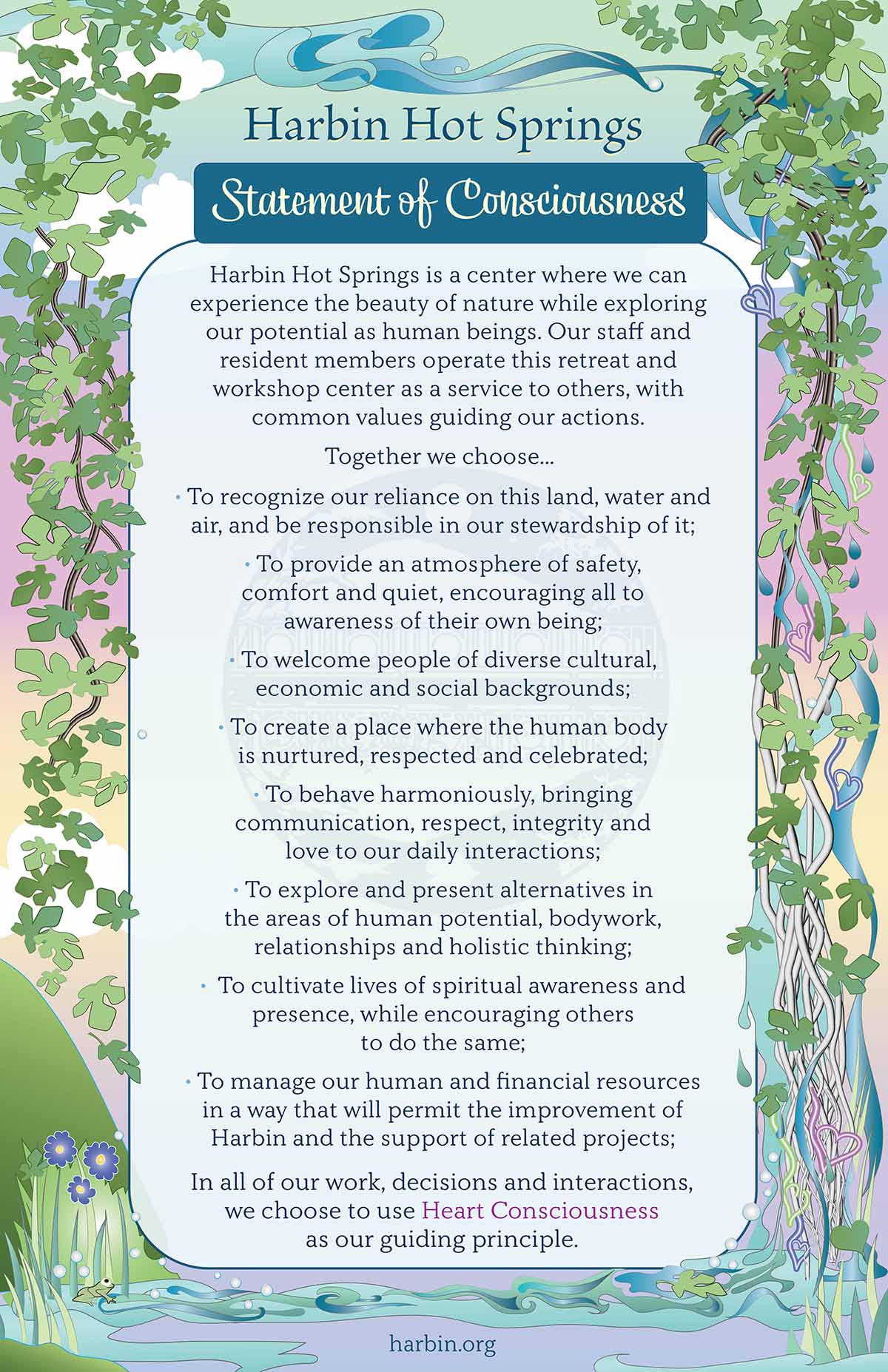 Harbin Hot Springs

Statement of Consciousness

Harbin Hot Springs is a center where we can experience the beauty of nature while exploring our potential as human beings. Our staff and resident members operate this retreat and workshop center as a service to others, with common values guiding our actions.

Together we choose...

• To recognize our reliance on this land, water and air, and be responsible in our stewardship of it;

• To provide an atmosphere of safety, comfort and quiet, encouraging all to awareness of their own being;

• To welcome people of diverse cultural, economic and social backgrounds;

• To create a place where the human body is nurtured, respected and celebrated;

• To behave harmoniously, bringing communication, respect, integrity and love to our daily interactions;

• To explore and present alternatives in the areas of human potential, bodywork, relationships and holistic thinking;

• To cultivate lives of spiritual awareness and presence, while encouraging others to do the same;

• To manage our human and financial resources in a way that will permit the improvement of Harbin and the support of related projects;

In all of our work, decisions and interactions, we choose to use Heart Consciousness as our guiding principle.

harbin.org